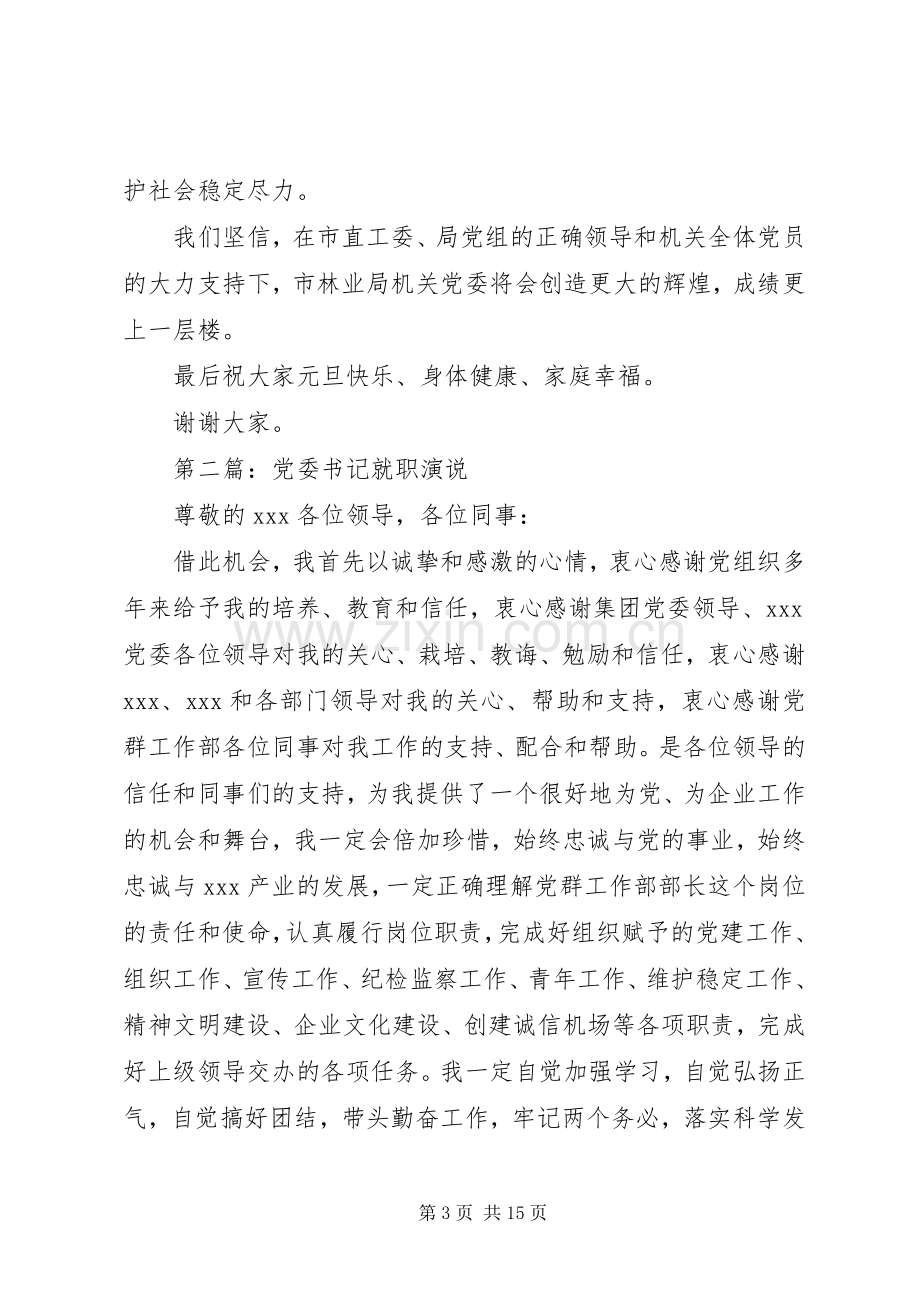 护社会稳定尽力。

我们坚信，在市直工委、局党组的正确领导和机关全体党员的大力支持下，市林业局机关党委将会创造更大的辉煌，成绩更上一层楼。

最后祝大家元旦快乐、身体健康、家庭幸福。

谢谢大家。

第二篇：党委书记就职演说

尊敬的xxx各位领导，各位同事：

借此机会，我首先以诚挚和感激的心情，衷心感谢党组织多年来给予我的培养、教育和信任，衷心感谢集团党委领导、xxx党委各位领导对我的关心、栽培、教诲、勉励和信任，衷心感谢xxx、xxx和各部门领导对我的关心、帮助和支持，衷心感谢党群工作部各位同事对我工作的支持、配合和帮助。是各位领导的信任和同事们的支持，为我提供了一个很好地为党、为企业工作的机会和舞台，我一定会倍加珍惜，始终忠诚与党的事业，始终忠诚与xxx产业的发展，一定正确理解党群工作部部长这个岗位的责任和使命，认真履行岗位职责，完成好组织赋予的党建工作、组织工作、宣传工作、纪检监察工作、青年工作、维护稳定工作、精神文明建设、企业文化建设、创建诚信机场等各项职责，完成好上级领导交办的各项任务。我一定自觉加强学习，自觉弘扬正气，自觉搞好团结，带头勤奋工作，牢记两个务必，落实科学发

第3页 共15页

www.zixin.com.cn